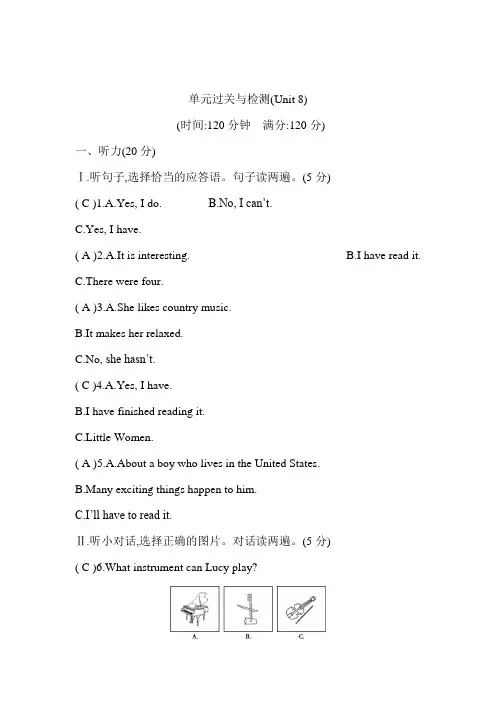 单元过关与检测(Unit 8)

(时间:120 分钟　满分:120 分)

一、听力(20 分)

Ⅰ.听句子,选择恰当的应答语。句子读两遍。(5 分)

( C )1.A.Yes, I do.　　B.No, I can't.

C.Yes, I have.

( A )2.A.It is interesting.　　B.I have read it.

C.There were four.

( A )3.A.She likes country music.

B.It makes her relaxed.

C.No, she hasn't.

( C )4.A.Yes, I have.

B.I have finished reading it.

C.Little Women.

( A )5.A.About a boy who lives in the United States.

B.Many exciting things happen to him.

C.I'll have to read it.

Ⅱ.听小对话,选择正确的图片。对话读两遍。(5 分)

( C )6.What instrument can Lucy play?

A.　B.　C.